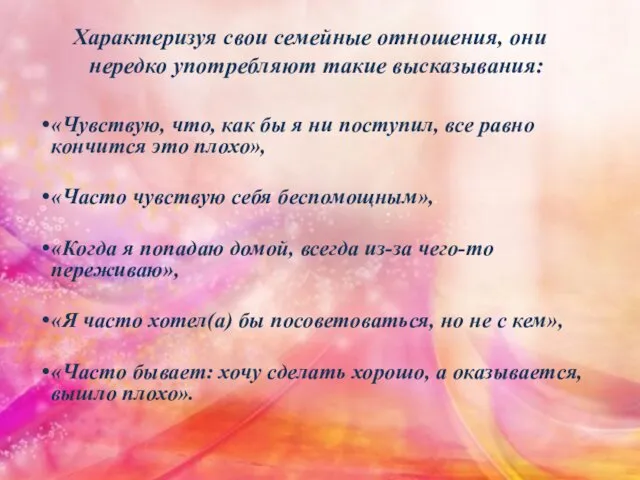 Характеризуя свои семейные отношения, они нередко употребляют такие высказывания:

•«Чувствую, что, как бы я ни поступил, все равно кончится это плохо»,

•«Часто чувствую себя беспомощным»,

•«Когда я попадаю домой, всегда из-за чего-то переживаю»,

•«Я часто хотел(а) бы посоветоваться, но не с кем»,

•«Часто бывает: хочу сделать хорошо, а оказывается, вышло плохо».